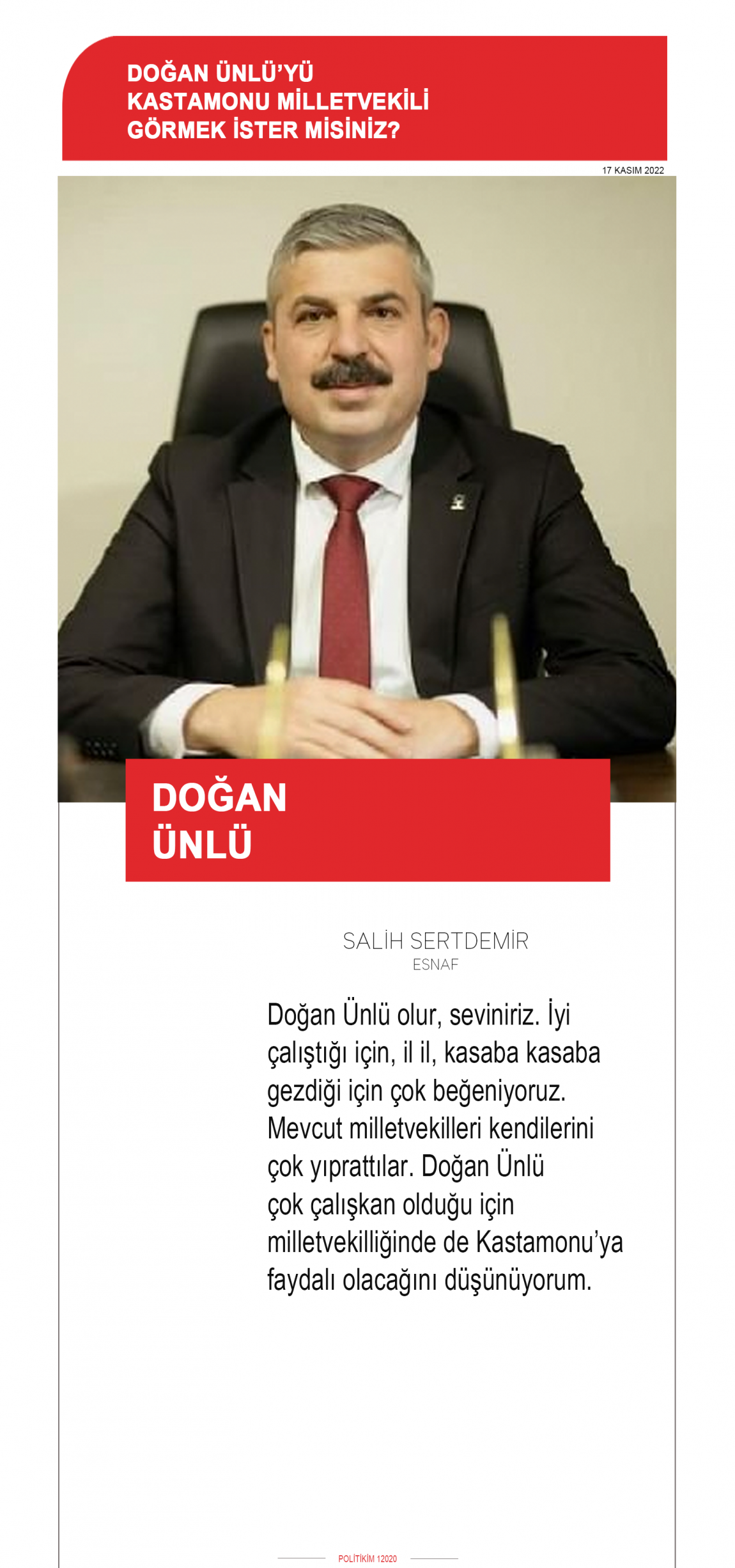 DOĞAN ÜNLÜ'YÜ KASTAMONU MİLLETVEKİLİ GÖRMEK İSTER MİSİNİZ?

17 KASIM 2022

DOĞAN ÜNLÜ

SALİH SERTDEMİR
ESNAF

Doğan Ünlü olur, seviniriz. İyi çalıştığı için, il il, kasaba kasaba gezdiği için çok beğeniyoruz. Mevcut milletvekilleri kendilerini çok yıprattılar. Doğan Ünlü çok çalışkan olduğu için milletvekilliğinde de Kastamonu'ya faydalı olacağını düşünüyorum.

POLİTİKİM 12020